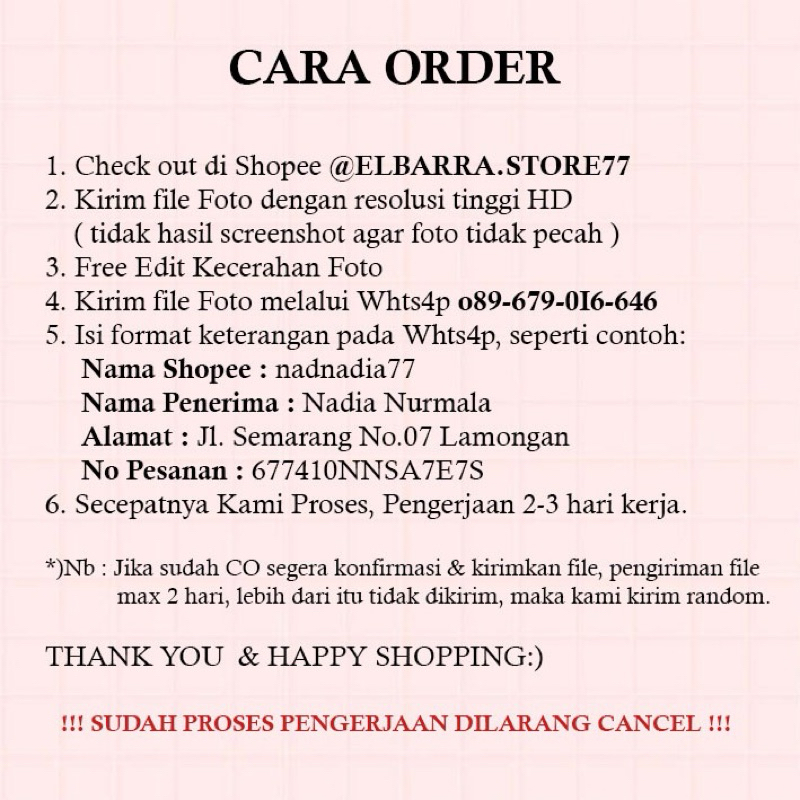 CARA ORDER

1. Check out di Shopee @ELBARRA.STORE77
2. Kirim file Foto dengan resolusi tinggi HD
( tidak hasil screenshot agar foto tidak pecah )
3. Free Edit Kecerahan Foto
4. Kirim file Foto melalui Whts4p o89-679-0I6-646
5. Isi format keterangan pada Whts4p, seperti contoh:
Nama Shopee : nadnadia77
Nama Penerima : Nadia Nurmala
Alamat : Jl. Semarang No.07 Lamongan
No Pesanan : 677410NNSA7E7S
6. Secepatnya Kami Proses, Pengerjaan 2-3 hari kerja.

*)Nb : Jika sudah CO segera konfirmasi & kirimkan file, pengiriman file max 2 hari, lebih dari itu tidak dikirim, maka kami kirim random.

THANK YOU & HAPPY SHOPPING:)

!!! SUDAH PROSES PENGERJAAN DILARANG CANCEL !!!